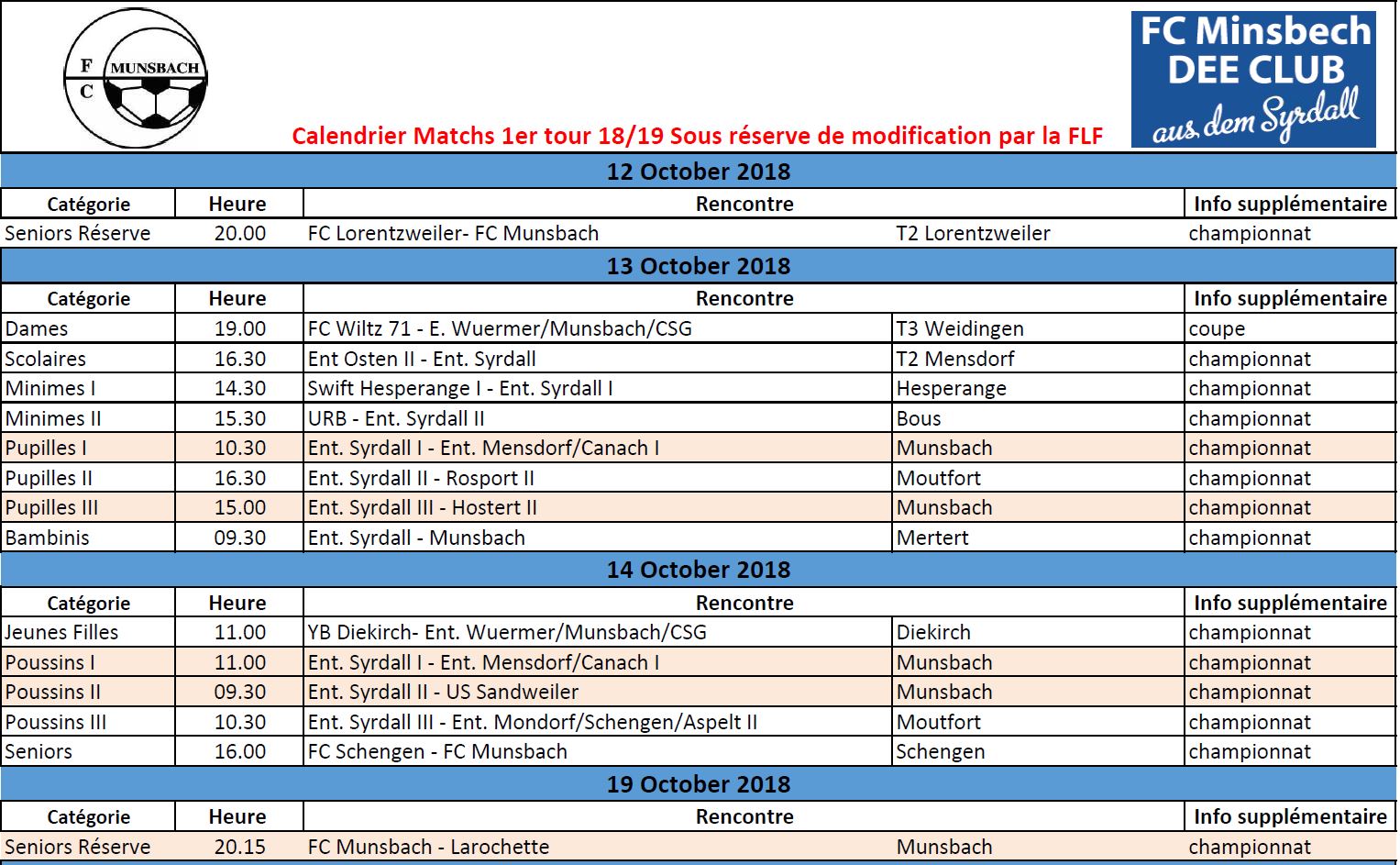 F C MUNSBACH

FC Minsbech DEE CLUB aus dem Syrdall

Calendrier Matchs 1er tour 18/19 Sous réserve de modification par la FLF

12 October 2018

| Catégorie | Heure | Rencontre | | Info supplémentaire |
|---|---|---|---|---|
| Seniors Réserve | 20.00 | FC Lorentzweiler- FC Munsbach | T2 Lorentzweiler | championnat |

13 October 2018

| Catégorie | Heure | Rencontre | | Info supplémentaire |
|---|---|---|---|---|
| Dames | 19.00 | FC Wiltz 71 - E. Wuermer/Munsbach/CSG | T3 Weidingen | coupe |
| Scolaires | 16.30 | Ent Osten II - Ent. Syrdall | T2 Mensdorf | championnat |
| Minimes I | 14.30 | Swift Hesperange I - Ent. Syrdall I | Hesperange | championnat |
| Minimes II | 15.30 | URB - Ent. Syrdall II | Bous | championnat |
| Pupilles I | 10.30 | Ent. Syrdall I - Ent. Mensdorf/Canach I | Munsbach | championnat |
| Pupilles II | 16.30 | Ent. Syrdall II - Rosport II | Moutfort | championnat |
| Pupilles III | 15.00 | Ent. Syrdall III - Hostert II | Munsbach | championnat |
| Bambinis | 09.30 | Ent. Syrdall - Munsbach | Mertert | championnat |

14 October 2018

| Catégorie | Heure | Rencontre | | Info supplémentaire |
|---|---|---|---|---|
| Jeunes Filles | 11.00 | YB Diekirch- Ent. Wuermer/Munsbach/CSG | Diekirch | championnat |
| Poussins I | 11.00 | Ent. Syrdall I - Ent. Mensdorf/Canach I | Munsbach | championnat |
| Poussins II | 09.30 | Ent. Syrdall II - US Sandweiler | Munsbach | championnat |
| Poussins III | 10.30 | Ent. Syrdall III - Ent. Mondorf/Schengen/Aspelt II | Moutfort | championnat |
| Seniors | 16.00 | FC Schengen - FC Munsbach | Schengen | championnat |

19 October 2018

| Catégorie | Heure | Rencontre | | Info supplémentaire |
|---|---|---|---|---|
| Seniors Réserve | 20.15 | FC Munsbach - Larochette | Munsbach | championnat |